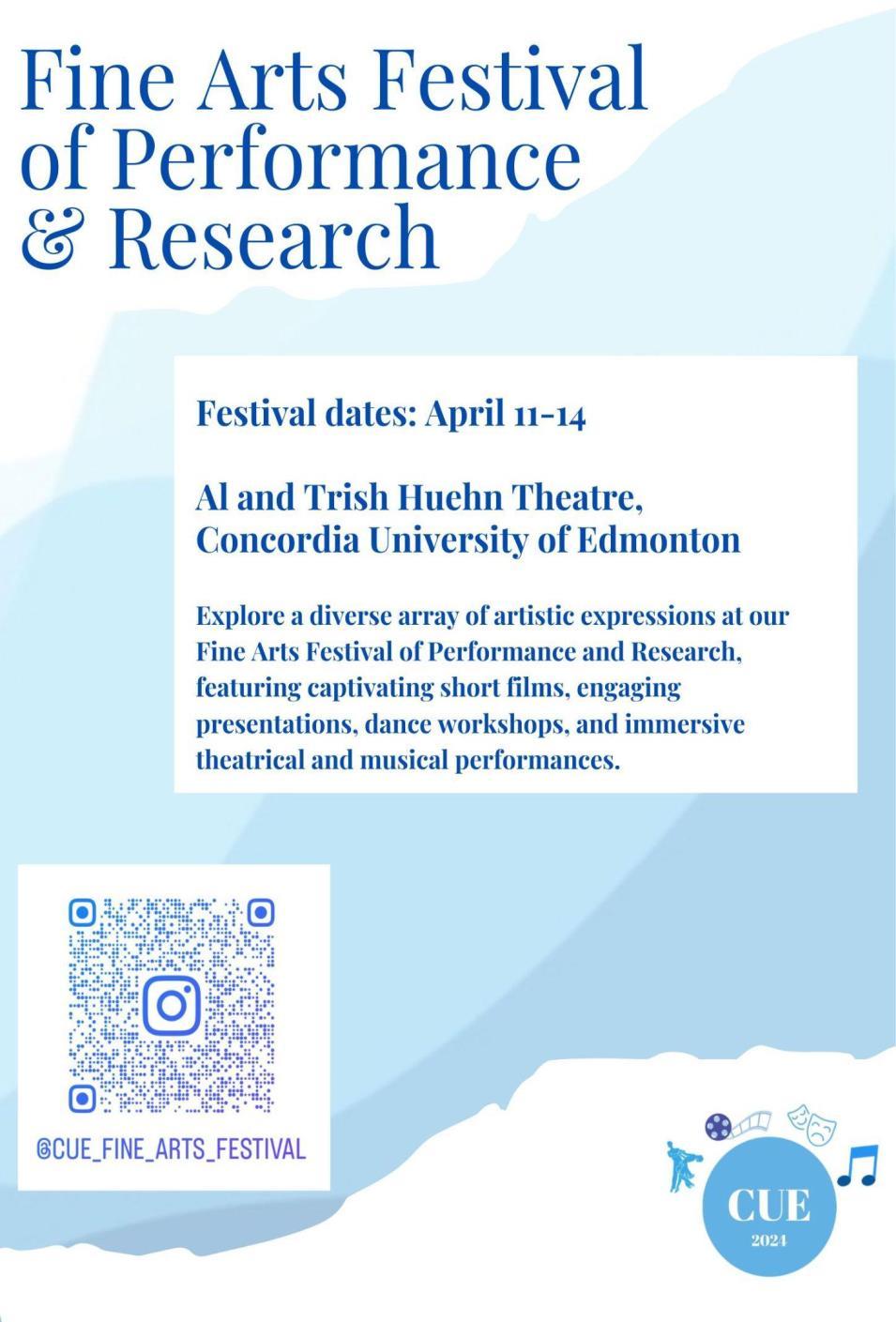 Fine Arts Festival of Performance & Research

Festival dates: April 11-14

Al and Trish Huehn Theatre, Concordia University of Edmonton

Explore a diverse array of artistic expressions at our Fine Arts Festival of Performance and Research, featuring captivating short films, engaging presentations, dance workshops, and immersive theatrical and musical performances.

@CUE_FINE_ARTS_FESTIVAL

CUE
2024